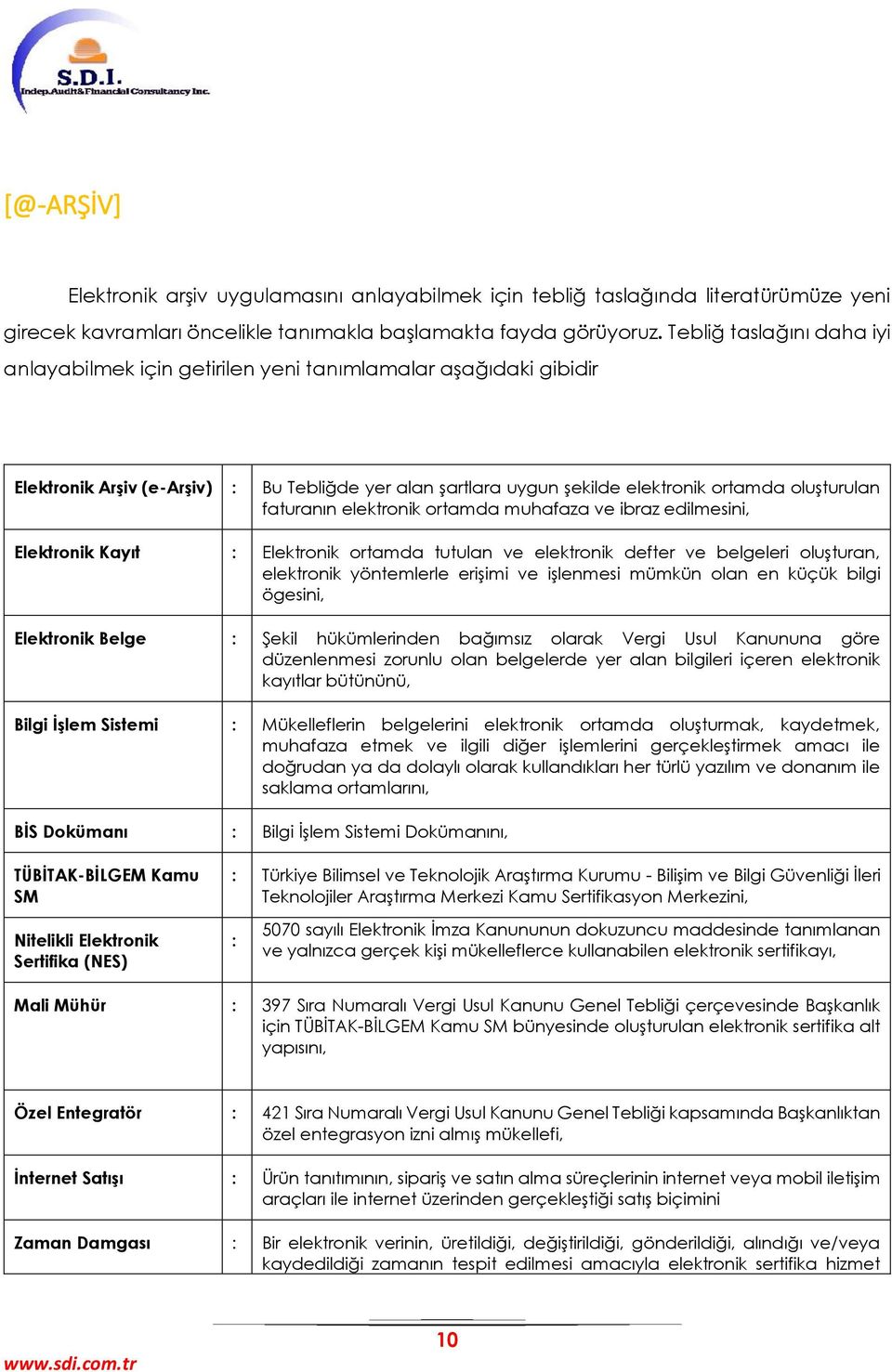 S.D.I.
Indep.Audit&Financial Consultancy Inc.

[@-ARŞİV]

Elektronik arşiv uygulamasını anlayabilmek için tebliğ taslağında literatürümüze yeni girecek kavramları öncelikle tanımakla başlamakta fayda görüyoruz. Tebliğ taslağını daha iyi anlayabilmek için getirilen yeni tanımlamalar aşağıdaki gibidir

| Elektronik Arşiv (e-Arşiv) | : | Bu Tebliğde yer alan şartlara uygun şekilde elektronik ortamda oluşturulan faturanın elektronik ortamda muhafaza ve ibraz edilmesini, |
|---|---|---|
| Elektronik Kayıt | : | Elektronik ortamda tutulan ve elektronik defter ve belgeleri oluşturan, elektronik yöntemlerle erişimi ve işlenmesi mümkün olan en küçük bilgi ögesini, |
| Elektronik Belge | : | Şekil hükümlerinden bağımsız olarak Vergi Usul Kanununa göre düzenlenmesi zorunlu olan belgelerde yer alan bilgileri içeren elektronik kayıtlar bütününü, |
| Bilgi İşlem Sistemi | : | Mükelleflerin belgelerini elektronik ortamda oluşturmak, kaydetmek, muhafaza etmek ve ilgili diğer işlemlerini gerçekleştirmek amacı ile doğrudan ya da dolaylı olarak kullandıkları her türlü yazılım ve donanım ile saklama ortamlarını, |
| BİS Dokümanı | : | Bilgi İşlem Sistemi Dokümanını, |
| TÜBİTAK-BİLGEM Kamu SM | : | Türkiye Bilimsel ve Teknolojik Araştırma Kurumu - Bilişim ve Bilgi Güvenliği İleri Teknolojiler Araştırma Merkezi Kamu Sertifikasyon Merkezini, |
| Nitelikli Elektronik Sertifika (NES) | : | 5070 sayılı Elektronik İmza Kanununun dokuzuncu maddesinde tanımlanan ve yalnızca gerçek kişi mükelleflerce kullanabilen elektronik sertifikayı, |
| Mali Mühür | : | 397 Sıra Numaralı Vergi Usul Kanunu Genel Tebliği çerçevesinde Başkanlık için TÜBİTAK-BİLGEM Kamu SM bünyesinde oluşturulan elektronik sertifika alt yapısını, |
| Özel Entegratör | : | 421 Sıra Numaralı Vergi Usul Kanunu Genel Tebliği kapsamında Başkanlıktan özel entegrasyon izni almış mükellefi, |
| İnternet Satışı | : | Ürün tanıtımının, sipariş ve satın alma süreçlerinin internet veya mobil iletişim araçları ile internet üzerinden gerçekleştiği satış biçimini |
| Zaman Damgası | : | Bir elektronik verinin, üretildiği, değiştirildiği, gönderildiği, alındığı ve/veya kaydedildiği zamanın tespit edilmesi amacıyla elektronik sertifika hizmet |

10

www.sdi.com.tr